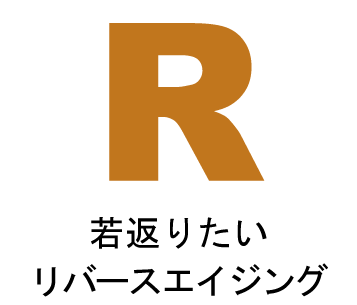 R

若返りたい
リバースエイジング